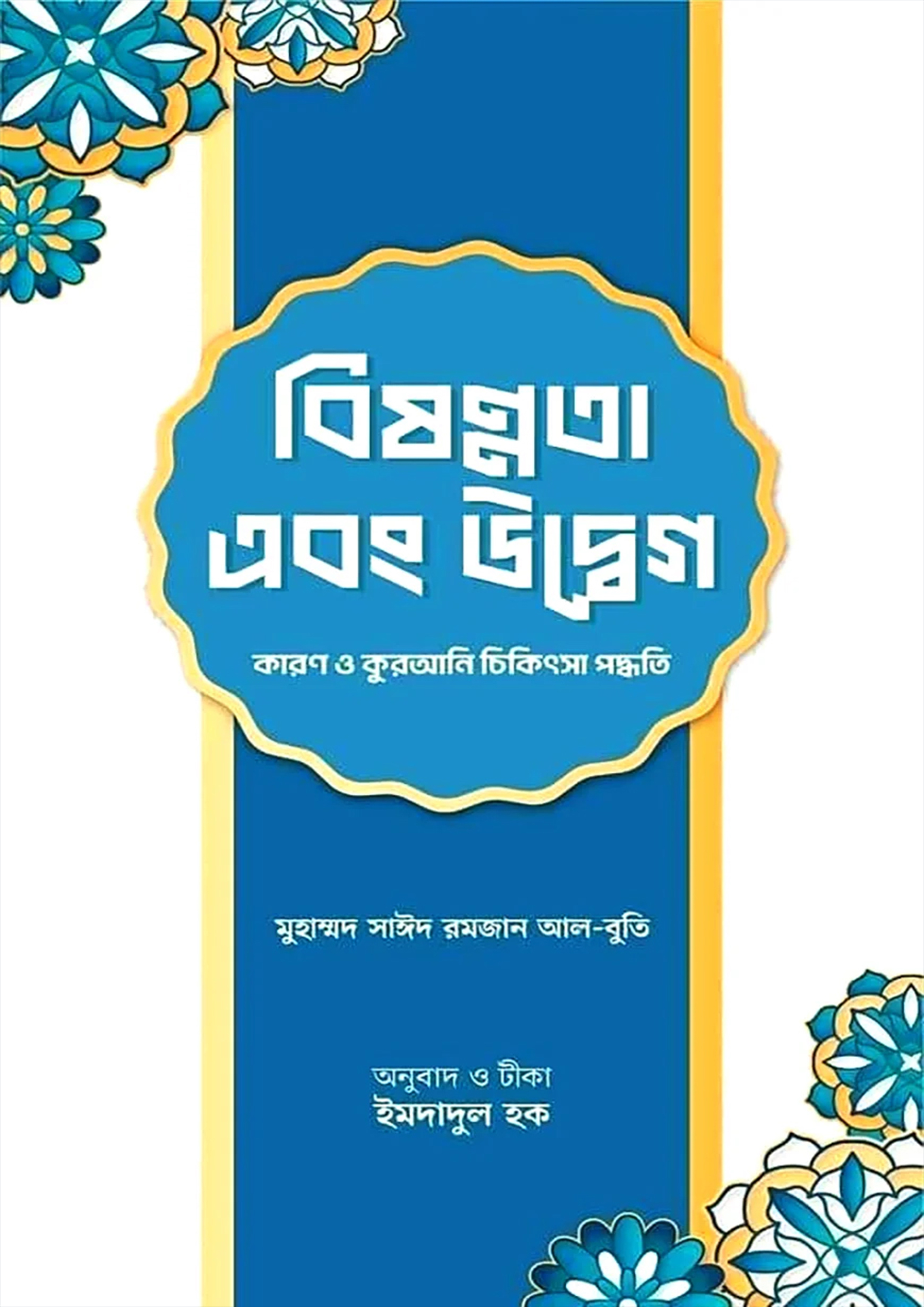 বিষণ্ণতা
এবং উদ্বেগ

কারণ ও কুরআনি চিকিৎসা পদ্ধতি

মুহাম্মদ সাঈদ রমজান আল-বুতি

অনুবাদ ও টীকা
ইমদাদুল হক